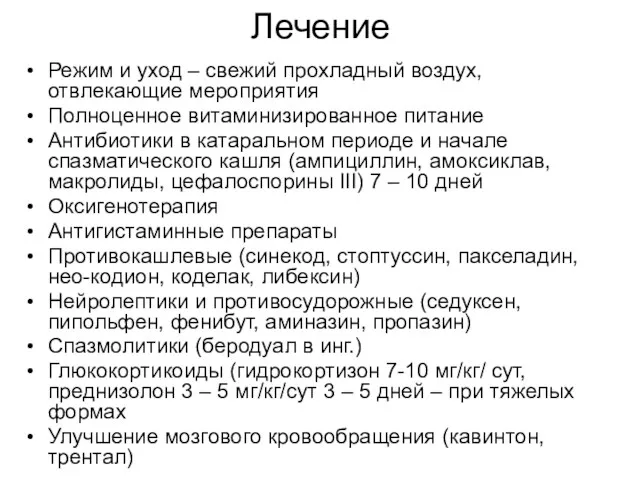 Лечение

• Режим и уход – свежий прохладный воздух, отвлекающие мероприятия
• Полноценное витаминизированное питание
• Антибиотики в катаральном периоде и начале спазматического кашля (ампициллин, амоксиклав, макролиды, цефалоспорины III) 7 – 10 дней
• Оксигенотерапия
• Антигистаминные препараты
• Противокашлевые (синекод, стоптуссин, пакселадин, нео-кодион, коделак, либексин)
• Нейролептики и противосудорожные (седуксен, пипольфен, фенибут, аминазин, пропазин)
• Спазмолитики (беродуал в инг.)
• Глюкокортикоиды (гидрокортизон 7-10 мг/кг/ сут, преднизолон 3 – 5 мг/кг/сут 3 – 5 дней – при тяжелых формах
• Улучшение мозгового кровообращения (кавинтон, трентал)